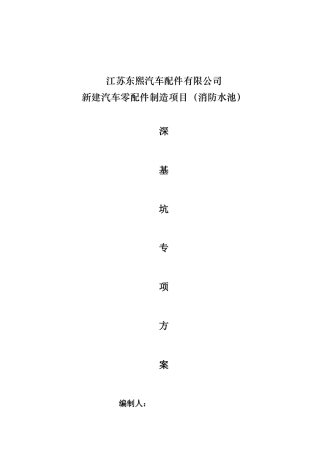 江苏东熙汽车配件有限公司
新建汽车零配件制造项目（消防水池）

深

基

坑

专

项

方

案

编制人：